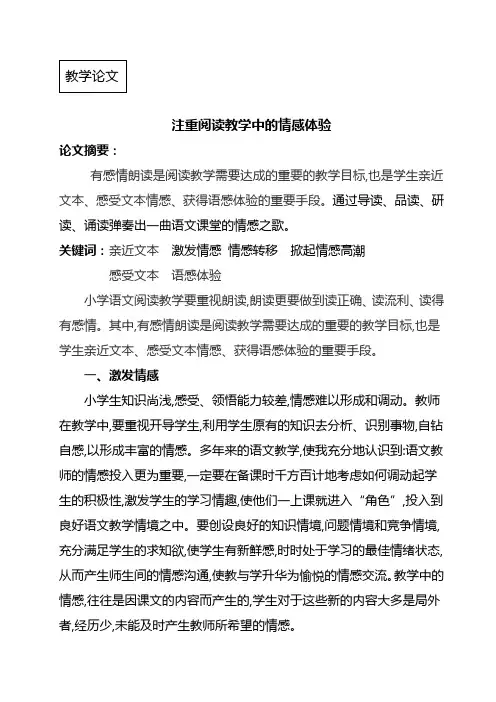 教学论文

注重阅读教学中的情感体验

论文摘要：

有感情朗读是阅读教学需要达成的重要的教学目标,也是学生亲近文本、感受文本情感、获得语感体验的重要手段。通过导读、品读、研读、诵读弹奏出一曲语文课堂的情感之歌。

关键词：亲近文本　激发情感　情感转移　掀起情感高潮
感受文本　语感体验

小学语文阅读教学要重视朗读,朗读更要做到读正确、读流利、读得有感情。其中,有感情朗读是阅读教学需要达成的重要的教学目标,也是学生亲近文本、感受文本情感、获得语感体验的重要手段。

一、激发情感

小学生知识尚浅,感受、领悟能力较差,情感难以形成和调动。教师在教学中,要重视开导学生,利用学生原有的知识去分析、识别事物,自钻自感,以形成丰富的情感。多年来的语文教学,使我充分地认识到:语文教师的情感投入更为重要,一定要在备课时千方百计地考虑如何调动起学生的积极性,激发学生的学习情趣,使他们一上课就进入“角色”,投入到良好语文教学情境之中。要创设良好的知识情境,问题情境和竞争情境,充分满足学生的求知欲,使学生有新鲜感,时时处于学习的最佳情绪状态,从而产生师生间的情感沟通,使教与学升华为愉悦的情感交流。教学中的情感,往往是因课文的内容而产生的,学生对于这些新的内容大多是局外者,经历少,未能及时产生教师所希望的情感。